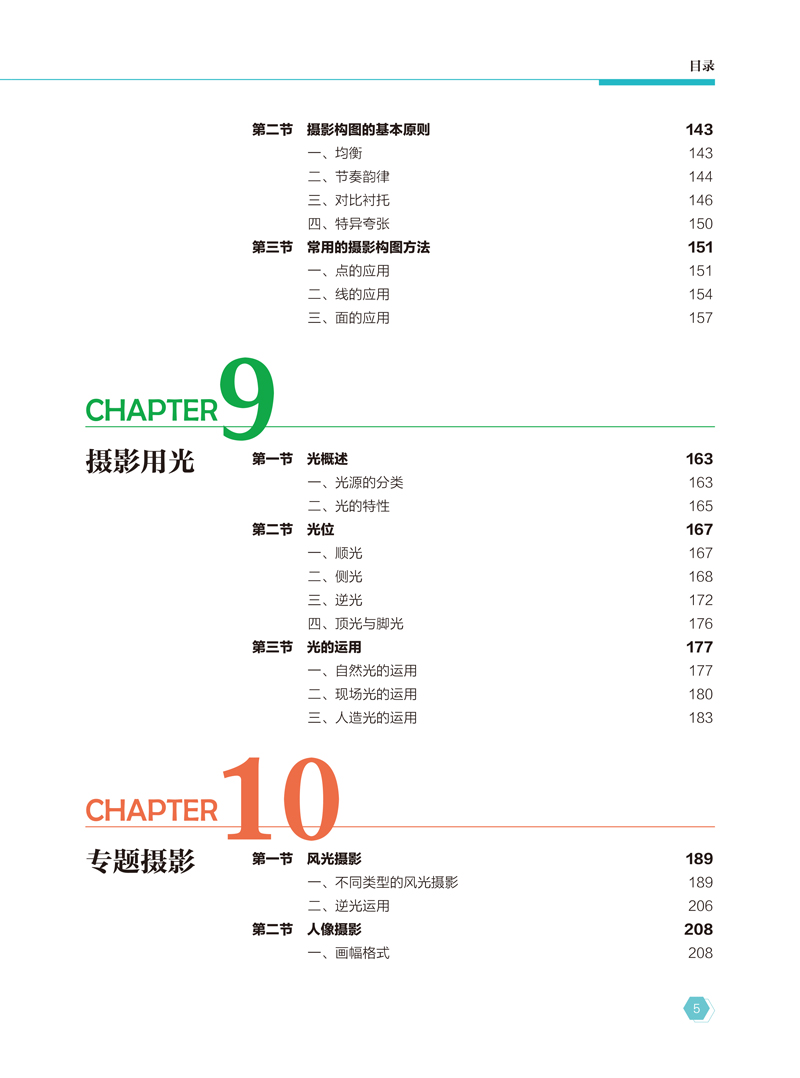 目录

第二节 摄影构图的基本原则 143
一、均衡 143
二、节奏韵律 144
三、对比衬托 146
四、特异夸张 150
第三节 常用的摄影构图方法 151
一、点的应用 151
二、线的应用 154
三、面的应用 157

CHAPTER 9
摄影用光

第一节 光概述 163
一、光源的分类 163
二、光的特性 165
第二节 光位 167
一、顺光 167
二、侧光 168
三、逆光 172
四、顶光与脚光 176
第三节 光的运用 177
一、自然光的运用 177
二、现场光的运用 180
三、人造光的运用 183

CHAPTER 10
专题摄影

第一节 风光摄影 189
一、不同类型的风光摄影 189
二、逆光运用 206
第二节 人像摄影 208
一、画幅格式 208

5